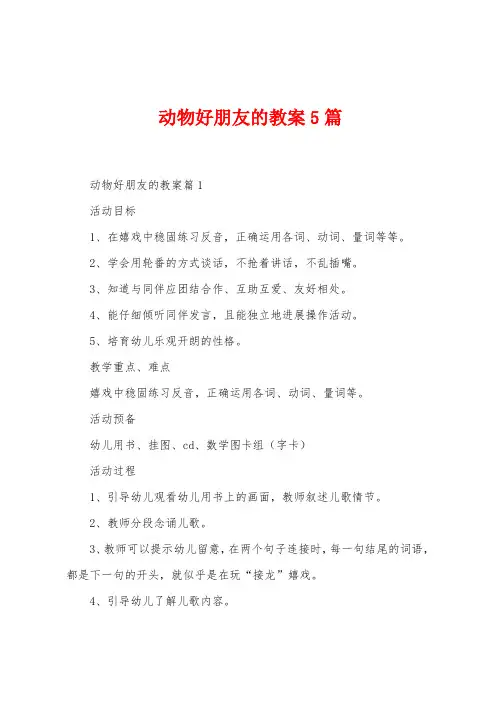 动物好朋友的教案5篇

动物好朋友的教案篇1

活动目标

1、在嬉戏中稳固练习反音，正确运用各词、动词、量词等等。

2、学会用轮番的方式谈话，不抢着讲话，不乱插嘴。

3、知道与同伴应团结合作、互助互爱、友好相处。

4、能仔细倾听同伴发言，且能独立地进展操作活动。

5、培育幼儿乐观开朗的性格。

教学重点、难点

嬉戏中稳固练习反音，正确运用各词、动词、量词等。

活动预备

幼儿用书、挂图、cd、数学图卡组（字卡）

活动过程

1、引导幼儿观看幼儿用书上的画面，教师叙述儿歌情节。

2、教师分段念诵儿歌。

3、教师可以提示幼儿留意，在两个句子连接时，每一句结尾的词语，都是下一句的开头，就似乎是在玩“接龙”嬉戏。

4、引导幼儿了解儿歌内容。